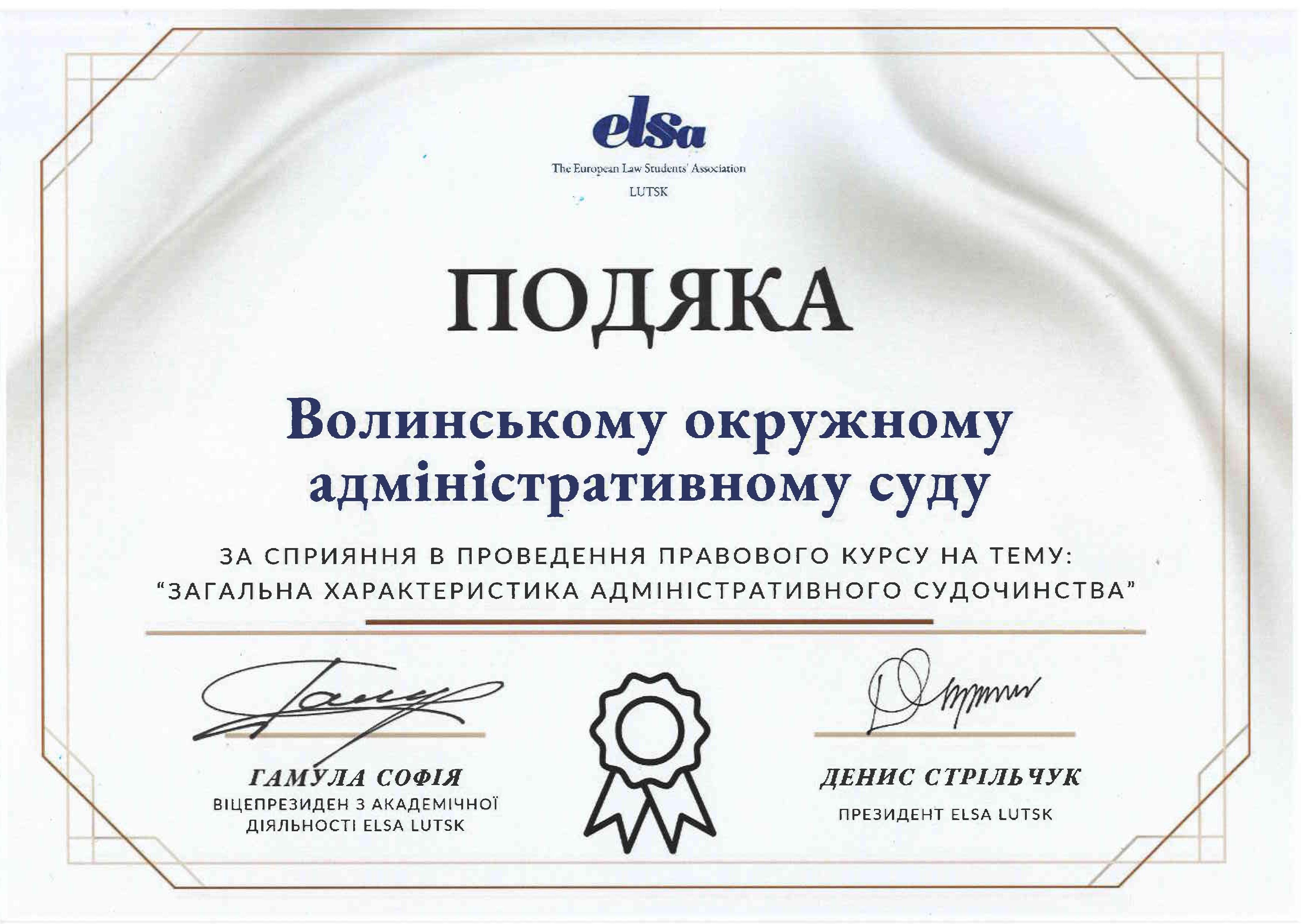 elsa
The European Law Students' Association
LUTSK

ПОДЯКА

Волинському окружному адміністративному суду

ЗА СПРИЯННЯ В ПРОВЕДЕННЯ ПРАВОВОГО КУРСУ НА ТЕМУ: "ЗАГАЛЬНА ХАРАКТЕРИСТИКА АДМІНІСТРАТИВНОГО СУДОЧИНСТВА"

ГАМУЛА СОФІЯ
ВІЦЕПРЕЗИДЕН З АКАДЕМІЧНОЇ ДІЯЛЬНОСТІ ELSA LUTSK

ДЕНИС СТРІЛЬЧУК
ПРЕЗИДЕНТ ELSA LUTSK